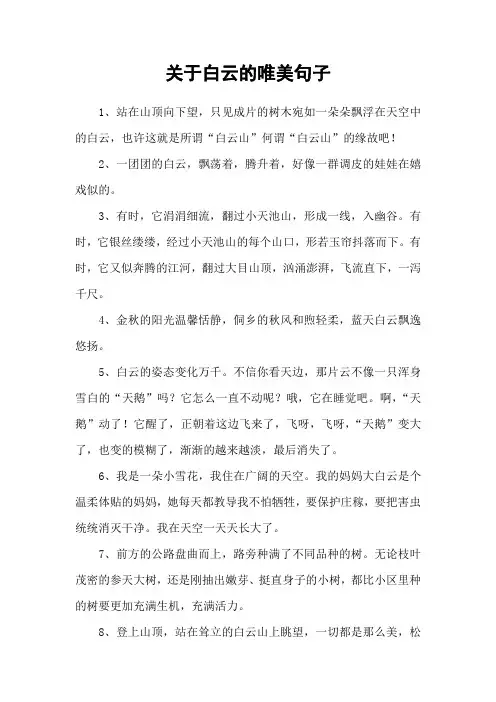 关于白云的唯美句子

1、站在山顶向下望，只见成片的树木宛如一朵朵飘浮在天空中的白云，也许这就是所谓“白云山”何谓“白云山”的缘故吧！

2、一团团的白云，飘荡着，腾升着，好像一群调皮的娃娃在嬉戏似的。

3、有时，它涓涓细流，翻过小天池山，形成一线，入幽谷。有时，它银丝缕缕，经过小天池山的每个山口，形若玉帘抖落而下。有时，它又似奔腾的江河，翻过大目山顶，汹涌澎湃，飞流直下，一泻千尺。

4、金秋的阳光温馨恬静，侗乡的秋风和煦轻柔，蓝天白云飘逸悠扬。

5、白云的姿态变化万千。不信你看天边，那片云不像一只浑身雪白的“天鹅”吗？它怎么一直不动呢？哦，它在睡觉吧。啊，“天鹅”动了！它醒了，正朝着这边飞来了，飞呀，飞呀，“天鹅”变大了，也变的模糊了，渐渐的越来越淡，最后消失了。

6、我是一朵小雪花，我住在广阔的天空。我的妈妈大白云是个温柔体贴的妈妈，她每天都教导我不怕牺牲，要保护庄稼，要把害虫统统消灭干净。我在天空一天天长大了。

7、前方的公路盘曲而上，路旁种满了不同品种的树。无论枝叶茂密的参天大树，还是刚抽出嫩芽、挺直身子的小树，都比小区里种的树要更加充满生机，充满活力。

8、登上山顶，站在耸立的白云山上眺望，一切都是那么美，松